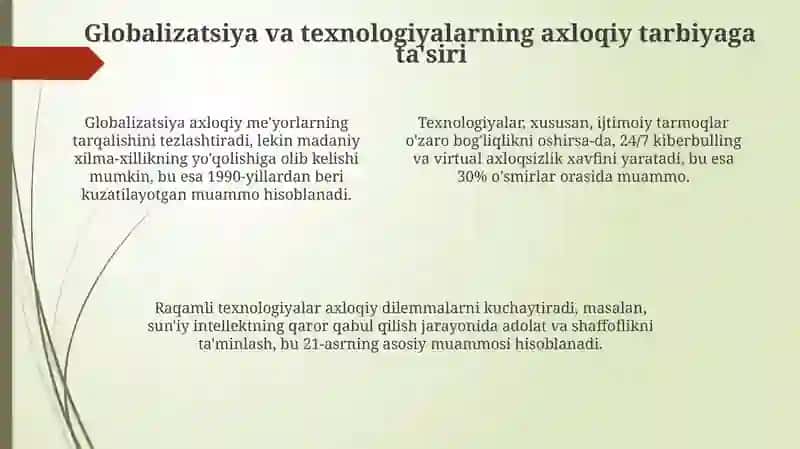 Globalizatsiya va texnologiyalarning axloqiy tarbiyaga ta'siri

Globalizatsiya axloqiy me'yorlarning tarqalishini tezlashtiradi, lekin madaniy xilma-xillikning yo'qolishiga olib kelishi mumkin, bu esa 1990-yillardan beri kuzatilayotgan muammo hisoblanadi.

Texnologiyalar, xususan, ijtimoiy tarmoqlar o'zaro bog'liqlikni oshirsa-da, 24/7 kiberbulling va virtual axloqsizlik xavfini yaratadi, bu esa 30% o'smirlar orasida muammo.

Raqamli texnologiyalar axloqiy dilemmalarni kuchaytiradi, masalan, sun'iy intellektning qaror qabul qilish jarayonida adolat va shaffoflikni ta'minlash, bu 21-asrning asosiy muammosi hisoblanadi.